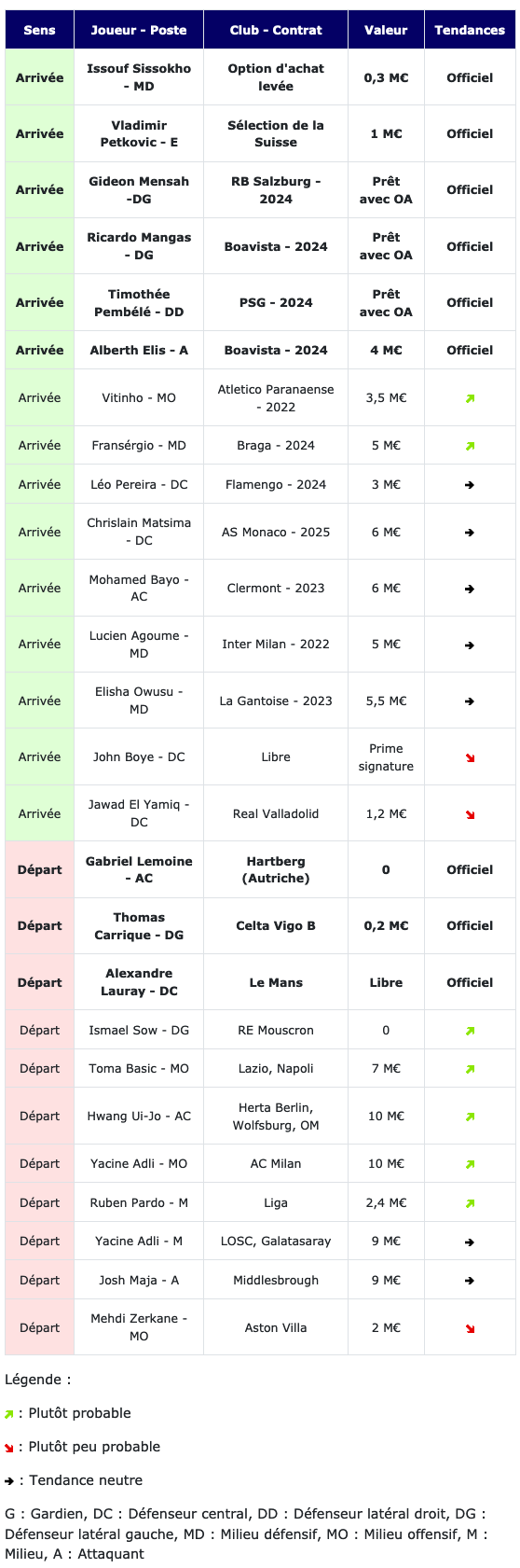 | Sens | Joueur - Poste | Club - Contrat | Valeur | Tendances |
|---|---|---|---|---|
| Arrivée | Issouf Sissokho - MD | Option d'achat levée | 0,3 M€ | Officiel |
| Arrivée | Vladimir Petkovic - E | Sélection de la Suisse | 1 M€ | Officiel |
| Arrivée | Gideon Mensah -DG | RB Salzburg - 2024 | Prêt avec OA | Officiel |
| Arrivée | Ricardo Mangas - DG | Boavista - 2024 | Prêt avec OA | Officiel |
| Arrivée | Timothée Pembélé - DD | PSG - 2024 | Prêt avec OA | Officiel |
| Arrivée | Alberth Elis - A | Boavista - 2024 | 4 M€ | Officiel |
| Arrivée | Vitinho - MO | Atletico Paranaense - 2022 | 3,5 M€ | ↗ |
| Arrivée | Fransérgio - MD | Braga - 2024 | 5 M€ | ↗ |
| Arrivée | Léo Pereira - DC | Flamengo - 2024 | 3 M€ | → |
| Arrivée | Chrislain Matsima - DC | AS Monaco - 2025 | 6 M€ | → |
| Arrivée | Mohamed Bayo - AC | Clermont - 2023 | 6 M€ | → |
| Arrivée | Lucien Agoume - MD | Inter Milan - 2022 | 5 M€ | → |
| Arrivée | Elisha Owusu - MD | La Gantoise - 2023 | 5,5 M€ | → |
| Arrivée | John Boye - DC | Libre | Prime signature | ↘ |
| Arrivée | Jawad El Yamiq - DC | Real Valladolid | 1,2 M€ | ↘ |
| Départ | Gabriel Lemoine - AC | Hartberg (Autriche) | 0 | Officiel |
| Départ | Thomas Carrique - DG | Celta Vigo B | 0,2 M€ | Officiel |
| Départ | Alexandre Lauray - DC | Le Mans | Libre | Officiel |
| Départ | Ismael Sow - DG | RE Mouscron | 0 | ↗ |
| Départ | Toma Basic - MO | Lazio, Napoli | 7 M€ | ↗ |
| Départ | Hwang Ui-Jo - AC | Herta Berlin, Wolfsburg, OM | 10 M€ | ↗ |
| Départ | Yacine Adli - MO | AC Milan | 10 M€ | ↗ |
| Départ | Ruben Pardo - M | Liga | 2,4 M€ | ↗ |
| Départ | Yacine Adli - M | LOSC, Galatasaray | 9 M€ | → |
| Départ | Josh Maja - A | Middlesbrough | 9 M€ | → |
| Départ | Mehdi Zerkane - MO | Aston Villa | 2 M€ | ↘ |

Légende :

↗ : Plutôt probable

↘ : Plutôt peu probable

→ : Tendance neutre

G : Gardien, DC : Défenseur central, DD : Défenseur latéral droit, DG : Défenseur latéral gauche, MD : Milieu défensif, MO : Milieu offensif, M : Milieu, A : Attaquant